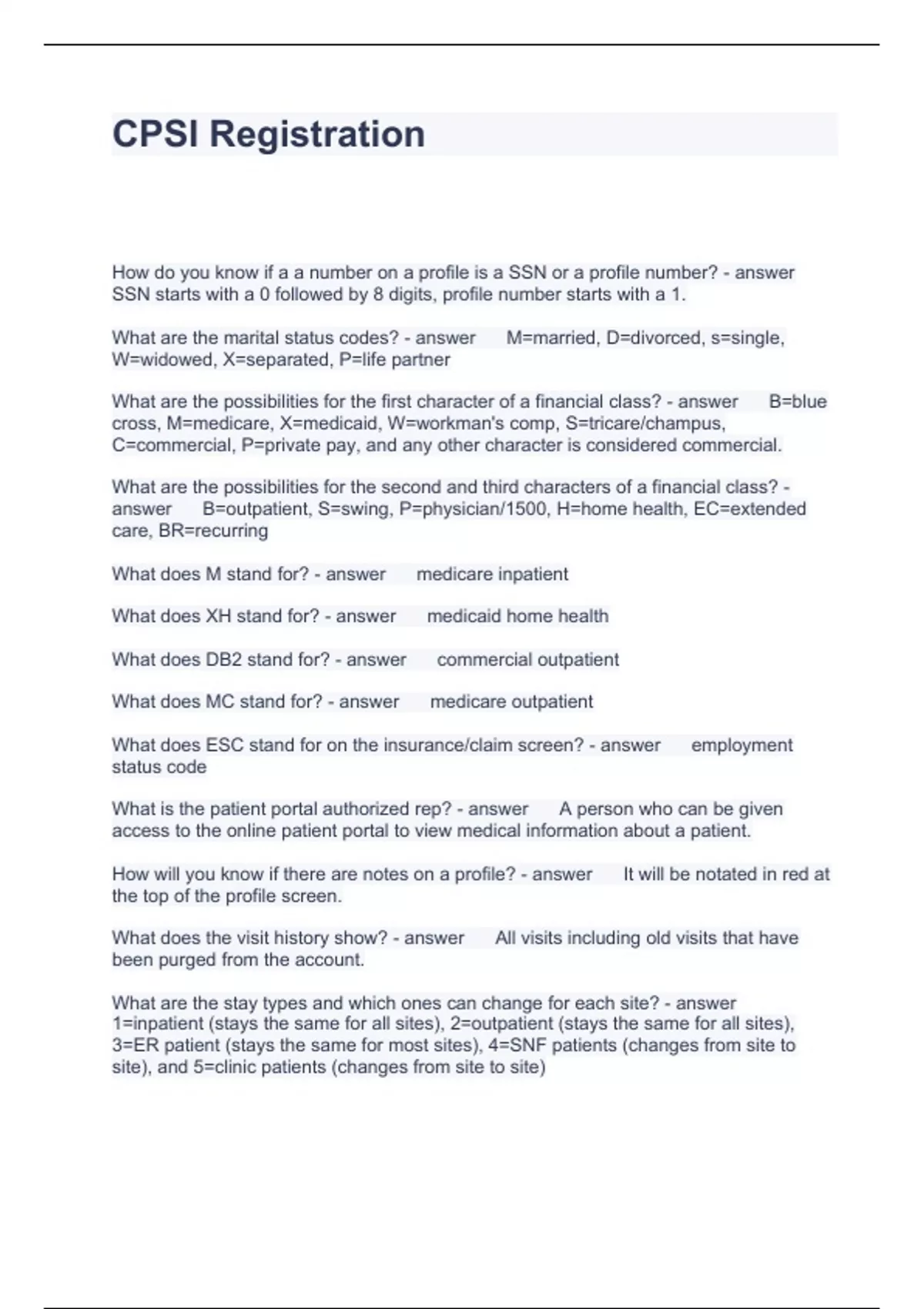 CPSI Registration

How do you know if a a number on a profile is a SSN or a profile number? - answer SSN starts with a 0 followed by 8 digits, profile number starts with a 1.

What are the marital status codes? - answer M=married, D=divorced, s=single, W=widowed, X=separated, P=life partner

What are the possibilities for the first character of a financial class? - answer B=blue cross, M=medicare, X=medicaid, W=workman's comp, S=tricare/champus, C=commercial, P=private pay, and any other character is considered commercial.

What are the possibilities for the second and third characters of a financial class? - answer B=outpatient, S=swing, P=physician/1500, H=home health, EC=extended care, BR=recurring

What does M stand for? - answer medicare inpatient

What does XH stand for? - answer medicaid home health

What does DB2 stand for? - answer commercial outpatient

What does MC stand for? - answer medicare outpatient

What does ESC stand for on the insurance/claim screen? - answer employment status code

What is the patient portal authorized rep? - answer A person who can be given access to the online patient portal to view medical information about a patient.

How will you know if there are notes on a profile? - answer It will be notated in red at the top of the profile screen.

What does the visit history show? - answer All visits including old visits that have been purged from the account.

What are the stay types and which ones can change for each site? - answer 1=inpatient (stays the same for all sites), 2=outpatient (stays the same for all sites), 3=ER patient (stays the same for most sites), 4=SNF patients (changes from site to site), and 5=clinic patients (changes from site to site)